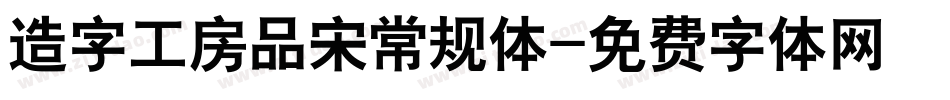 造字工房品宋常规体-免费字体网